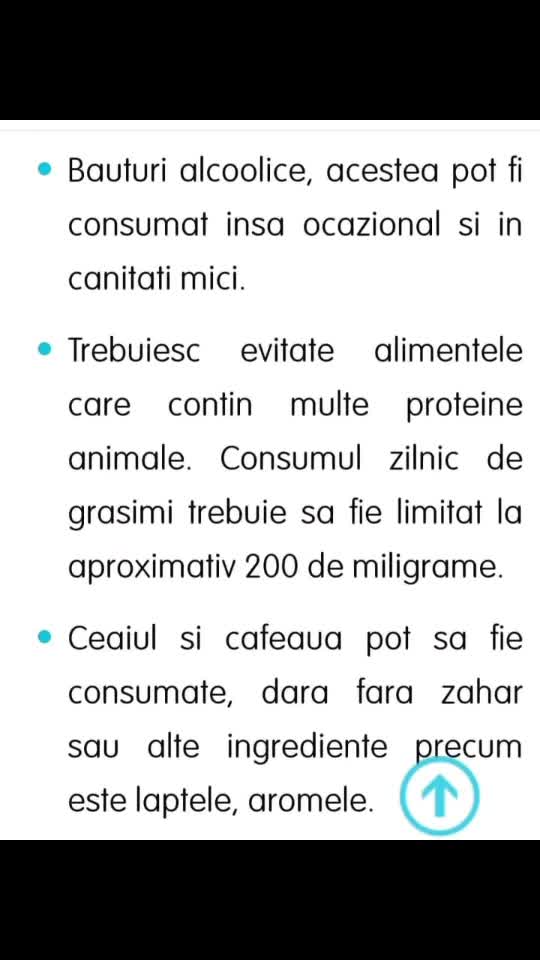 • Bauturi alcoolice, acestea pot fi consumat insa ocazional si in canitati mici.

• Trebuiesc evitate alimentele care contin multe proteine animale. Consumul zilnic de grasimi trebuie sa fie limitat la aproximativ 200 de miligrame.

• Ceaiul si cafeaua pot sa fie consumate, dara fara zahar sau alte ingrediente precum este laptele, aromele.